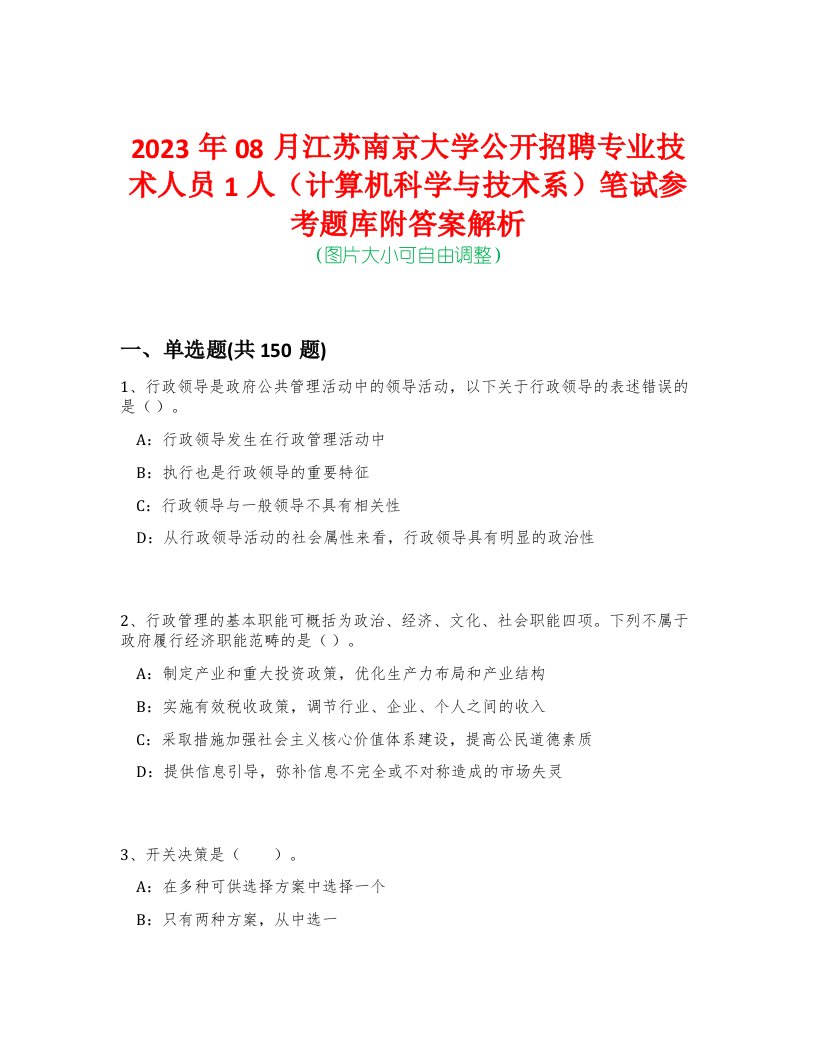 2023 年 08 月江苏南京大学公开招聘专业技术人员 1 人（计算机科学与技术系）笔试参考题库附答案解析
(图片大小可自由调整)

一、单选题(共 150 题)

1、行政领导是政府公共管理活动中的领导活动，以下关于行政领导的表述错误的是（）。

A：行政领导发生在行政管理活动中

B：执行也是行政领导的重要特征

C：行政领导与一般领导不具有相关性

D：从行政领导活动的社会属性来看，行政领导具有明显的政治性

2、行政管理的基本职能可概括为政治、经济、文化、社会职能四项。下列不属于政府履行经济职能范畴的是（ ）。

A：制定产业和重大投资政策，优化生产力布局和产业结构

B：实施有效税收政策，调节行业、企业、个人之间的收入

C：采取措施加强社会主义核心价值体系建设，提高公民道德素质

D：提供信息引导，弥补信息不完全或不对称造成的市场失灵

3、开关决策是（　　）。

A：在多种可供选择方案中选择一个

B：只有两种方案，从中选一